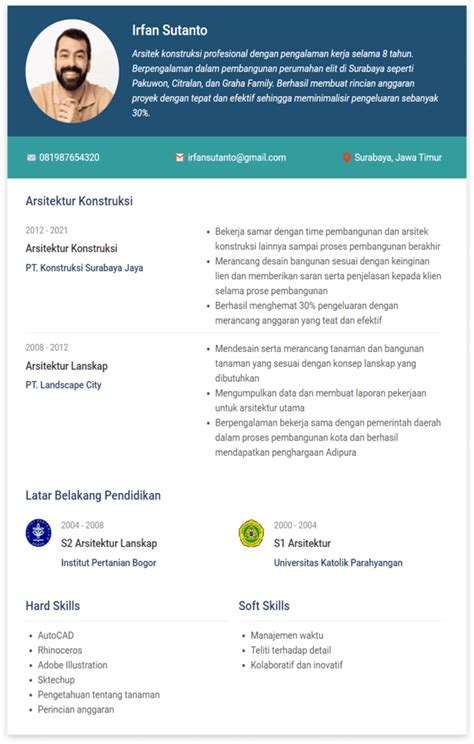 Irfan Sutanto

Arsitek konstruksi profesional dengan pengalaman kerja selama 8 tahun. Berpengalaman dalam pembangunan perumahan elit di Surabaya seperti Pakuwon, Citralan, dan Graha Family. Berhasil membuat rincian anggaran proyek dengan tepat dan efektif sehingga meminimalisir pengeluaran sebanyak 30%.

081987654320

irfansutanto@gmail.com

Surabaya, Jawa Timur

Arsitektur Konstruksi

2012 - 2021
Arsitektur Konstruksi
PT. Konstruksi Surabaya Jaya

- Bekerja samar dengan time pembangunan dan arsitek konstruksi lainnya sampai proses pembangunan berakhir
- Merancang desain bangunan sesuai dengan keinginan lien dan memberikan saran serta penjelasan kepada klien selama prose pembangunan
- Berhasil menghemat 30% pengeluaran dengan merancang anggaran yang teat dan efektif

2008 - 2012
Arsitektur Lanskap
PT. Landscape City

- Mendesain serta merancang tanaman dan bangunan tanaman yang sesuai dengan konsep lanskap yang dibutuhkan
- Mengumpulkan data dan membuat laporan pekerjaan untuk arsitektur utama
- Berpengalaman bekerja sama dengan pemerintah daerah dalam proses pembangunan kota dan berhasil mendapatkan penghargaan Adipura

Latar Belakang Pendidikan

2004 - 2008
S2 Arsitektur Lanskap
Institut Pertanian Bogor

2000 - 2004
S1 Arsitektur
Universitas Katolik Parahyangan

Hard Skills

- AutoCAD
- Rhinoceros
- Adobe Illustration
- Sktechup
- Pengetahuan tentang tanaman
- Perincian anggaran

Soft Skills

- Manajemen waktu
- Teliti terhadap detail
- Kolaboratif dan inovatif